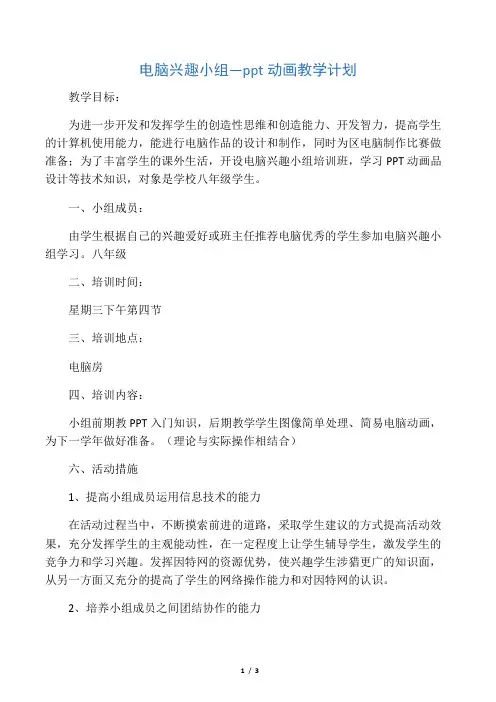 电脑兴趣小组—ppt 动画教学计划

教学目标：

为进一步开发和发挥学生的创造性思维和创造能力、开发智力，提高学生的计算机使用能力，能进行电脑作品的设计和制作，同时为区电脑制作比赛做准备；为了丰富学生的课外生活，开设电脑兴趣小组培训班，学习 PPT 动画品设计等技术知识，对象是学校八年级学生。

一、小组成员：

由学生根据自己的兴趣爱好或班主任推荐电脑优秀的学生参加电脑兴趣小组学习。八年级

二、培训时间：

星期三下午第四节

三、培训地点：

电脑房

四、培训内容：

小组前期教 PPT 入门知识，后期教学学生图像简单处理、简易电脑动画，为下一学年做好准备。（理论与实际操作相结合）

六、活动措施

1、提高小组成员运用信息技术的能力

在活动过程当中，不断摸索前进的道路，采取学生建议的方式提高活动效果，充分发挥学生的主观能动性，在一定程度上让学生辅导学生，激发学生的竞争力和学习兴趣。发挥因特网的资源优势，使兴趣学生涉猎更广的知识面，从另一方面又充分的提高了学生的网络操作能力和对因特网的认识。

2、培养小组成员之间团结协作的能力

1 / 3